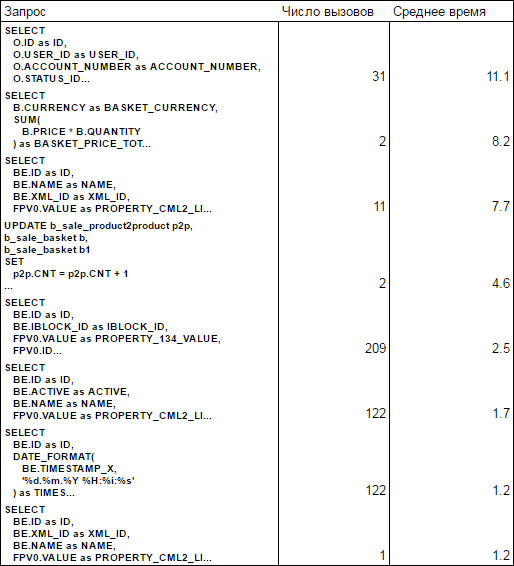 | Запрос | Число вызовов | Среднее время |
|---|---|---|
| SELECT O.ID as ID, O.USER_ID as USER_ID, O.ACCOUNT_NUMBER as ACCOUNT_NUMBER, O.STATUS_ID... | 31 | 11.1 |
| SELECT B.CURRENCY as BASKET_CURRENCY, SUM( B.PRICE * B.QUANTITY ) as BASKET_PRICE_TOT... | 2 | 8.2 |
| SELECT BE.ID as ID, BE.NAME as NAME, BE.XML_ID as XML_ID, FPV0.VALUE as PROPERTY_CML2_LI... | 11 | 7.7 |
| UPDATE b_sale_product2product p2p, b_sale_basket b, b_sale_basket b1 SET p2p.CNT = p2p.CNT + 1 ... | 2 | 4.6 |
| SELECT BE.ID as ID, BE.IBLOCK_ID as IBLOCK_ID, FPV0.VALUE as PROPERTY_134_VALUE, FPV0.ID... | 209 | 2.5 |
| SELECT BE.ID as ID, BE.ACTIVE as ACTIVE, BE.NAME as NAME, FPV0.VALUE as PROPERTY_CML2_LI... | 122 | 1.7 |
| SELECT BE.ID as ID, DATE_FORMAT( BE.TIMESTAMP_X, '%d.%m.%Y %H:%i:%s' ) as TIMES... | 122 | 1.2 |
| SELECT BE.ID as ID, BE.XML_ID as XML_ID, BE.NAME as NAME, FPV0.VALUE as PROPERTY_CML2_LI... | 1 | 1.2 |